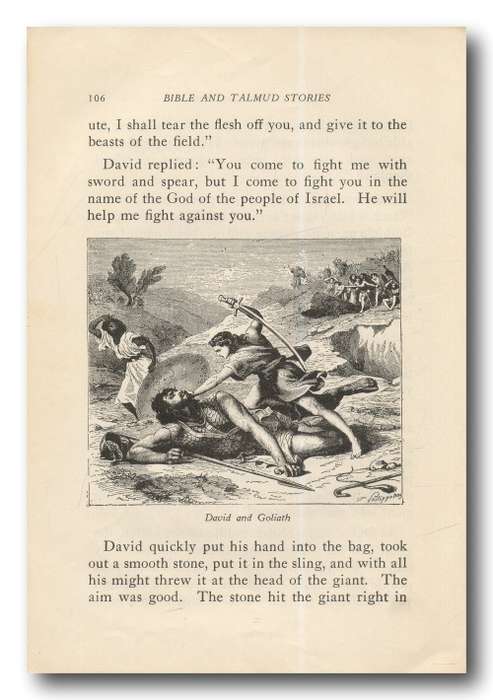 106 BIBLE AND TALMUD STORIES

ute, I shall tear the flesh off you, and give it to the beasts of the field."

David replied: "You come to fight me with sword and spear, but I come to fight you in the name of the God of the people of Israel. He will help me fight against you."

David and Goliath

David quickly put his hand into the bag, took out a smooth stone, put it in the sling, and with all his might threw it at the head of the giant. The aim was good. The stone hit the giant right in